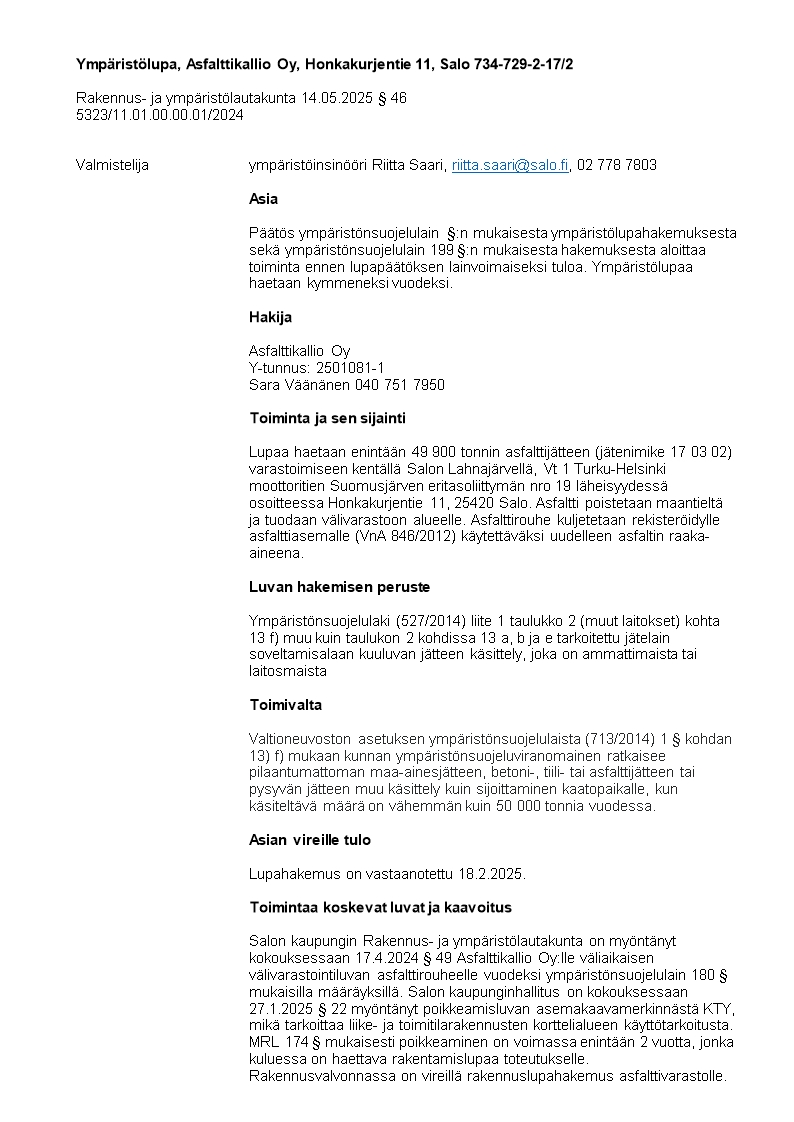 **Ympäristölupa, Asfalttikallio Oy, Honkakurjentie 11, Salo 734-729-2-17/2**

Rakennus- ja ympäristölautakunta 14.05.2025 § 46
5323/11.01.00.00.01/2024

Valmistelija ympäristöinsinööri Riitta Saari, riitta.saari@salo.fi, 02 778 7803

**Asia**

Päätös ympäristönsuojelulain §:n mukaisesta ympäristölupahakemuksesta sekä ympäristönsuojelulain 199 §:n mukaisesta hakemuksesta aloittaa toiminta ennen lupapäätöksen lainvoimaiseksi tuloa. Ympäristölupaa haetaan kymmeneksi vuodeksi.

**Hakija**

Asfalttikallio Oy
Y-tunnus: 2501081-1
Sara Väänänen 040 751 7950

**Toiminta ja sen sijainti**

Lupaa haetaan enintään 49 900 tonnin asfalttijätteen (jätenimike 17 03 02) varastoimiseen kentällä Salon Lahnajärvellä, Vt 1 Turku-Helsinki moottoritien Suomusjärven eritasoliittymän nro 19 läheisyydessä osoitteessa Honkakurjentie 11, 25420 Salo. Asfaltti poistetaan maantieltä ja tuodaan välivarastoon alueelle. Asfalttirouhe kuljetetaan rekisteröidylle asfalttiasemalle (VnA 846/2012) käytettäväksi uudelleen asfaltin raaka-aineena.

**Luvan hakemisen peruste**

Ympäristönsuojelulaki (527/2014) liite 1 taulukko 2 (muut laitokset) kohta 13 f) muu kuin taulukon 2 kohdissa 13 a, b ja e tarkoitettu jätelain soveltamisalaan kuuluvan jätteen käsittely, joka on ammattimaista tai laitosmaista

**Toimivalta**

Valtioneuvoston asetuksen ympäristönsuojelulaista (713/2014) 1 § kohdan 13) f) mukaan kunnan ympäristönsuojeluviranomainen ratkaisee pilaantumattoman maa-ainesjätteen, betoni-, tiili- tai asfalttijätteen tai pysyvän jätteen muu käsittely kuin sijoittaminen kaatopaikalle, kun käsiteltävä määrä on vähemmän kuin 50 000 tonnia vuodessa.

**Asian vireille tulo**

Lupahakemus on vastaanotettu 18.2.2025.

**Toimintaa koskevat luvat ja kaavoitus**

Salon kaupungin Rakennus- ja ympäristölautakunta on myöntänyt kokouksessaan 17.4.2024 § 49 Asfalttikallio Oy:lle väliaikaisen välivarastointiluvan asfalttirouheelle vuodeksi ympäristönsuojelulain 180 § mukaisilla määräyksillä. Salon kaupunginhallitus on kokouksessaan 27.1.2025 § 22 myöntänyt poikkeamisluvan asemakaavamerkinnästä KTY, mikä tarkoittaa liike- ja toimitilarakennusten korttelialueen käyttötarkoitusta. MRL 174 § mukaisesti poikkeaminen on voimassa enintään 2 vuotta, jonka kuluessa on haettava rakentamislupaa toteutukselle. Rakennusvalvonnassa on vireillä rakennuslupahakemus asfalttivarastolle.